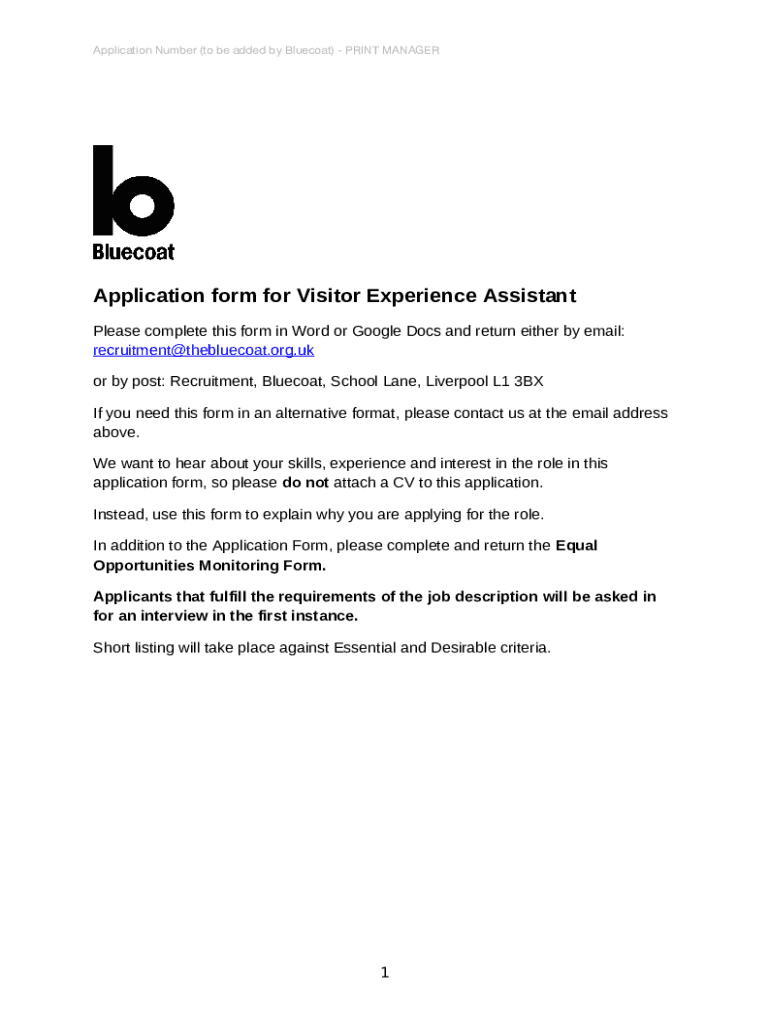 Application Number (to be added by Bluecoat) - PRINT MANAGER

Bluecoat

Application form for Visitor Experience Assistant

Please complete this form in Word or Google Docs and return either by email: recruitment@thebluecoat.org.uk

or by post: Recruitment, Bluecoat, School Lane, Liverpool L1 3BX

If you need this form in an alternative format, please contact us at the email address above.

We want to hear about your skills, experience and interest in the role in this application form, so please do not attach a CV to this application.

Instead, use this form to explain why you are applying for the role.

In addition to the Application Form, please complete and return the Equal Opportunities Monitoring Form.

Applicants that fulfill the requirements of the job description will be asked in for an interview in the first instance.

Short listing will take place against Essential and Desirable criteria.

1